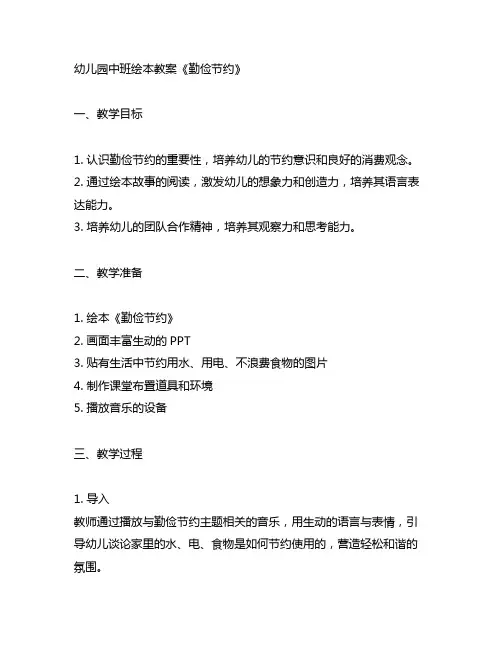 幼儿园中班绘本教案《勤俭节约》

一、教学目标

1. 认识勤俭节约的重要性，培养幼儿的节约意识和良好的消费观念。
2. 通过绘本故事的阅读，激发幼儿的想象力和创造力，培养其语言表达能力。
3. 培养幼儿的团队合作精神，培养其观察力和思考能力。

二、教学准备

1. 绘本《勤俭节约》
2. 画面丰富生动的 PPT
3. 贴有生活中节约用水、用电、不浪费食物的图片
4. 制作课堂布置道具和环境
5. 播放音乐的设备

三、教学过程

1. 导入
教师通过播放与勤俭节约主题相关的音乐，用生动的语言与表情，引导幼儿谈论家里的水、电、食物是如何节约使用的，营造轻松和谐的氛围。